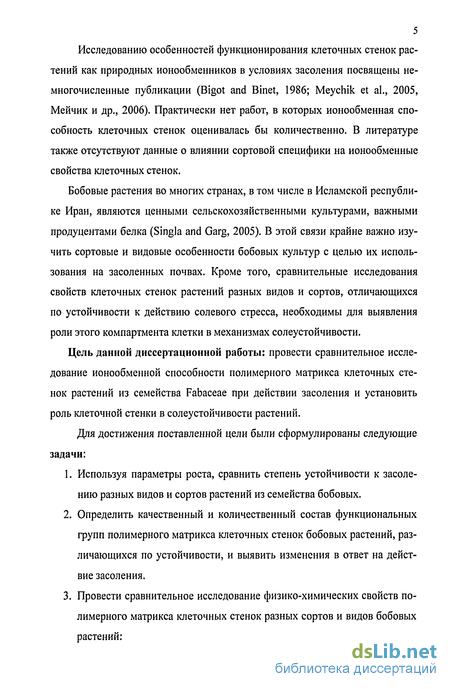 5

Исследованию особенностей функционирования клеточных стенок растений как природных ионообменников в условиях засоления посвящены немногочисленные публикации (Bigot and Binet, 1986; Meychik et al., 2005, Мейчик и др., 2006). Практически нет работ, в которых ионообменная способность клеточных стенок оценивалась бы количественно. В литературе также отсутствуют данные о влиянии сортовой специфики на ионообменные свойства клеточных стенок.

Бобовые растения во многих странах, в том числе в Исламской республике Иран, являются ценными сельскохозяйственными культурами, важными продуцентами белка (Singla and Garg, 2005). В этой связи крайне важно изучить сортовые и видовые особенности бобовых культур с целью их использования на засоленных почвах. Кроме того, сравнительные исследования свойств клеточных стенок растений разных видов и сортов, отличающихся по устойчивости к действию солевого стресса, необходимы для выявления роли этого компартмента клетки в механизмах солеустойчивости.

Цель данной диссертационной работы: провести сравнительное исследование ионообменной способности полимерного матрикса клеточных стенок растений из семейства Fabaceae при действии засоления и установить роль клеточной стенки в солеустойчивости растений.

Для достижения поставленной цели были сформулированы следующие задачи:

1. Используя параметры роста, сравнить степень устойчивости к засолению разных видов и сортов растений из семейства бобовых.

2. Определить качественный и количественный состав функциональных групп полимерного матрикса клеточных стенок бобовых растений, различающихся по устойчивости, и выявить изменения в ответ на действие засоления.

3. Провести сравнительное исследование физико-химических свойств полимерного матрикса клеточных стенок разных сортов и видов бобовых растений:

dsLib.net
библиотека диссертаций